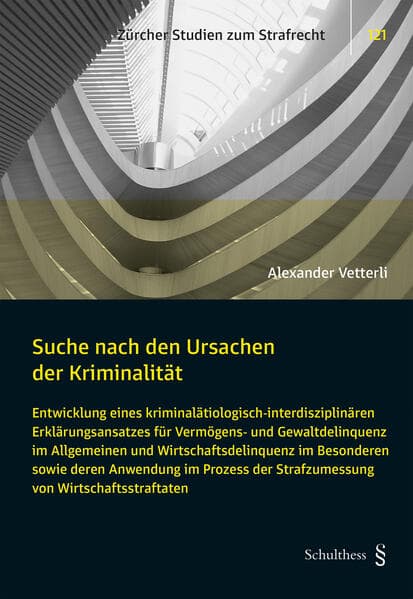 Zürcher Studien zum Strafrecht 121

Alexander Vetterli

Suche nach den Ursachen der Kriminalität

Entwicklung eines kriminalätiologisch-interdisziplinären Erklärungsansatzes für Vermögens- und Gewaltdelinquenz im Allgemeinen und Wirtschaftsdelinquenz im Besonderen sowie deren Anwendung im Prozess der Strafzumessung von Wirtschaftsstraftaten

Schulthess §